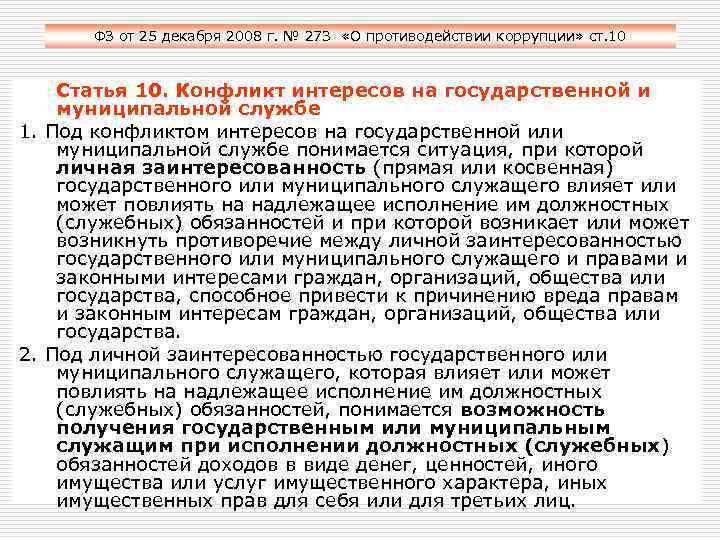 ФЗ от 25 декабря 2008 г. № 273 «О противодействии коррупции» ст.10

Статья 10. Конфликт интересов на государственной и муниципальной службе

1. Под конфликтом интересов на государственной или муниципальной службе понимается ситуация, при которой личная заинтересованность (прямая или косвенная) государственного или муниципального служащего влияет или может повлиять на надлежащее исполнение им должностных (служебных) обязанностей и при которой возникает или может возникнуть противоречие между личной заинтересованностью государственного или муниципального служащего и правами и законными интересами граждан, организаций, общества или государства, способное привести к причинению вреда правам и законным интересам граждан, организаций, общества или государства.

2. Под личной заинтересованностью государственного или муниципального служащего, которая влияет или может повлиять на надлежащее исполнение им должностных (служебных) обязанностей, понимается возможность получения государственным или муниципальным служащим при исполнении должностных (служебных) обязанностей доходов в виде денег, ценностей, иного имущества или услуг имущественного характера, иных имущественных прав для себя или для третьих лиц.